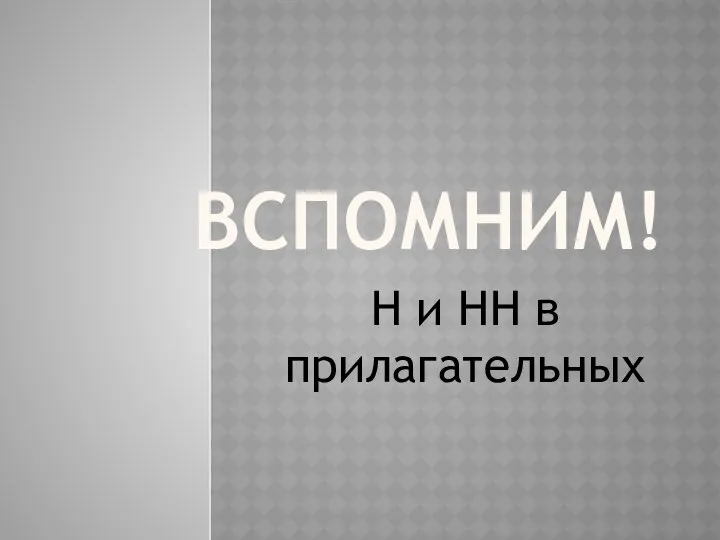 ВСПОМНИМ!

Н и НН в прилагательных